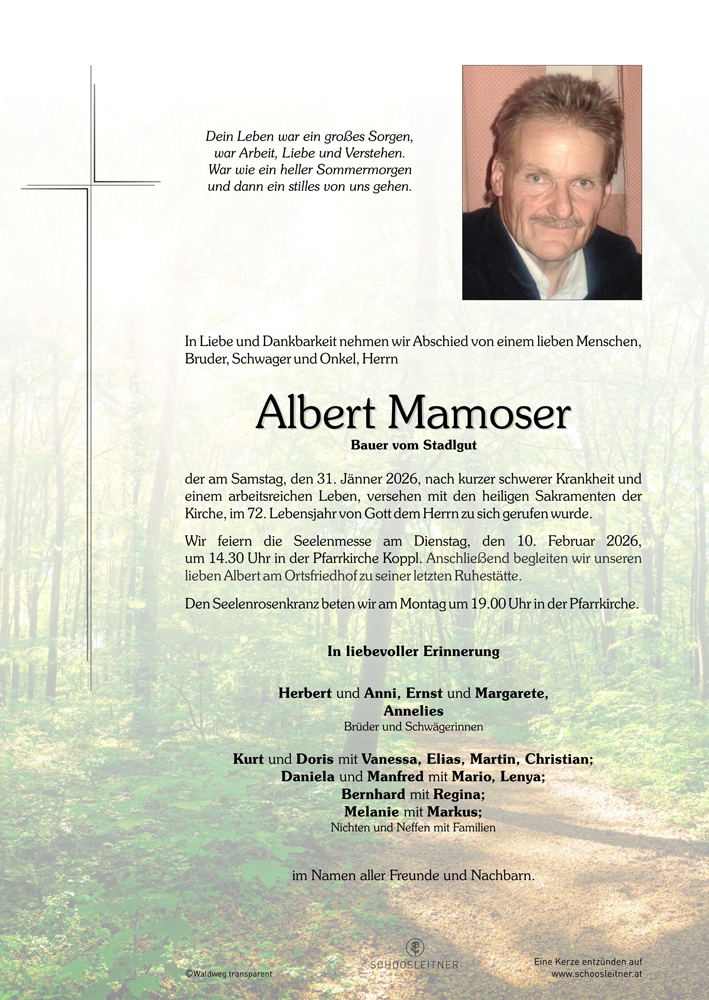 Dein Leben war ein großes Sorgen,
war Arbeit, Liebe und Verstehen.
War wie ein heller Sommermorgen
und dann ein stilles von uns gehen.

In Liebe und Dankbarkeit nehmen wir Abschied von einem lieben Menschen, Bruder, Schwager und Onkel, Herrn

Albert Mamoser

Bauer vom Stadlgut

der am Samstag, den 31. Jänner 2026, nach kurzer schwerer Krankheit und einem arbeitsreichen Leben, versehen mit den heiligen Sakramenten der Kirche, im 72. Lebensjahr von Gott dem Herrn zu sich gerufen wurde.

Wir feiern die Seelenmesse am Dienstag, den 10. Februar 2026, um 14.30 Uhr in der Pfarrkirche Koppl. Anschließend begleiten wir unseren lieben Albert am Ortsfriedhof zu seiner letzten Ruhestätte.

Den Seelenrosenkranz beten wir am Montag um 19.00 Uhr in der Pfarrkirche.

In liebevoller Erinnerung

Herbert und Anni, Ernst und Margarete, Annelies
Brüder und Schwägerinnen

Kurt und Doris mit Vanessa, Elias, Martin, Christian;
Daniela und Manfred mit Mario, Lenya;
Bernhard mit Regina;
Melanie mit Markus;
Nichten und Neffen mit Familien

im Namen aller Freunde und Nachbarn.

©Waldweg transparent

SCHOOSLEITNER

Eine Kerze entzünden auf
www.schoosleitner.at